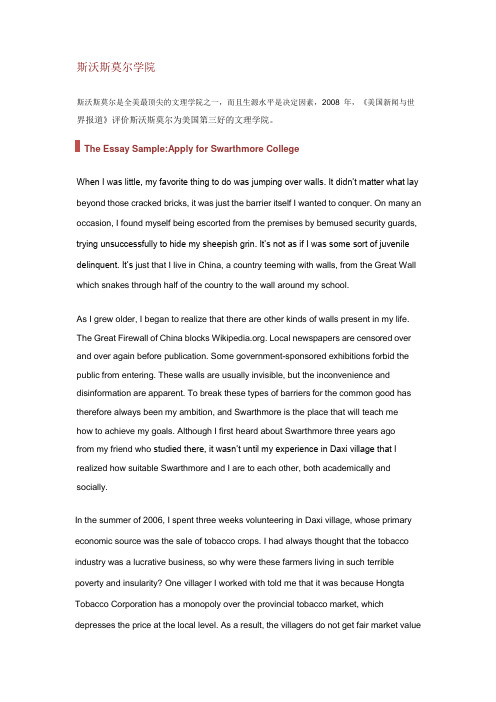 斯沃斯莫尔学院

斯沃斯莫尔是全美最顶尖的文理学院之一，而且生源水平是决定因素，2008 年，《美国新闻与世界报道》评价斯沃斯莫尔为美国第三好的文理学院。

The Essay Sample:Apply for Swarthmore College

When I was little, my favorite thing to do was jumping over walls. It didn't matter what lay beyond those cracked bricks, it was just the barrier itself I wanted to conquer. On many an occasion, I found myself being escorted from the premises by bemused security guards, trying unsuccessfully to hide my sheepish grin. It's not as if I was some sort of juvenile delinquent. It's just that I live in China, a country teeming with walls, from the Great Wall which snakes through half of the country to the wall around my school.

As I grew older, I began to realize that there are other kinds of walls present in my life. The Great Firewall of China blocks Wikipedia.org. Local newspapers are censored over and over again before publication. Some government-sponsored exhibitions forbid the public from entering. These walls are usually invisible, but the inconvenience and disinformation are apparent. To break these types of barriers for the common good has therefore always been my ambition, and Swarthmore is the place that will teach me how to achieve my goals. Although I first heard about Swarthmore three years ago from my friend who studied there, it wasn't until my experience in Daxi village that I realized how suitable Swarthmore and I are to each other, both academically and socially.

In the summer of 2006, I spent three weeks volunteering in Daxi village, whose primary economic source was the sale of tobacco crops. I had always thought that the tobacco industry was a lucrative business, so why were these farmers living in such terrible poverty and insularity? One villager I worked with told me that it was because Hongta Tobacco Corporation has a monopoly over the provincial tobacco market, which depresses the price at the local level. As a result, the villagers do not get fair market value